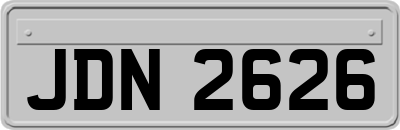 JDN 2626